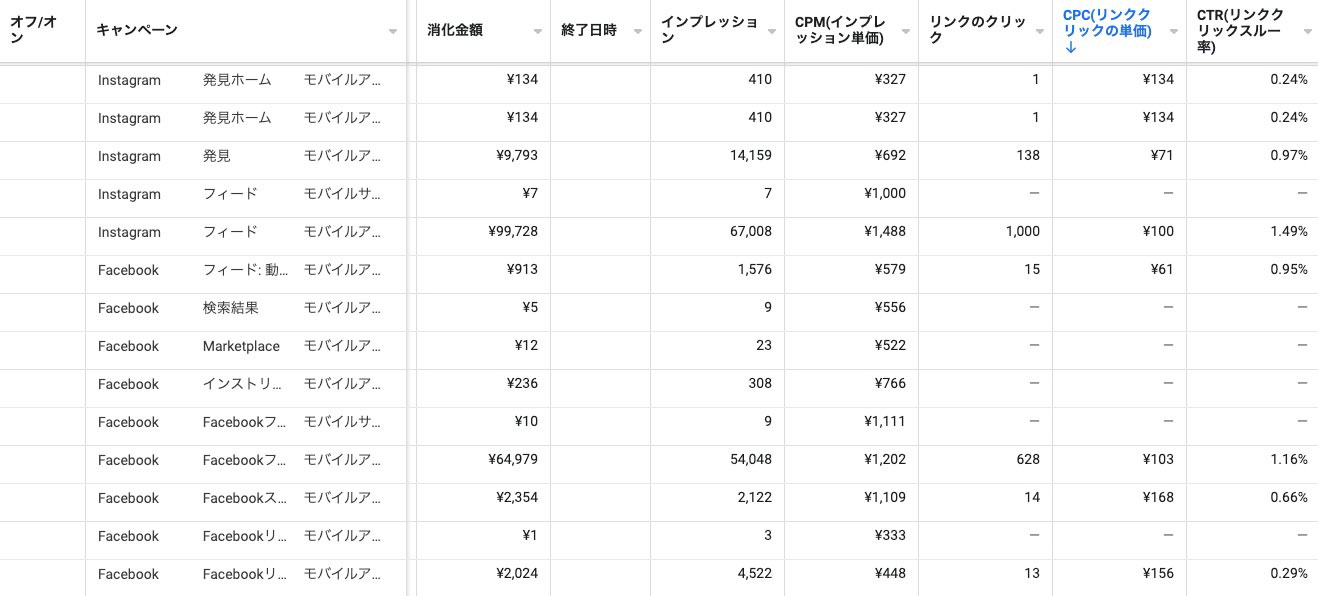 | オフ/オン | キャンペーン | | | 消化金額 | 終了日時 | インプレッション | CPM(インプレッション単価) | リンクのクリック | CPC(リンククリックの単価) ↓ | CTR(リンククリックスルー率) |
|---|---|---|---|---|---|---|---|---|---|---|
| | Instagram | 発見ホーム | モバイルア… | ¥134 | | 410 | ¥327 | 1 | ¥134 | 0.24% |
| | Instagram | 発見ホーム | モバイルア… | ¥134 | | 410 | ¥327 | 1 | ¥134 | 0.24% |
| | Instagram | 発見 | モバイルア… | ¥9,793 | | 14,159 | ¥692 | 138 | ¥71 | 0.97% |
| | Instagram | フィード | モバイルサ… | ¥7 | | 7 | ¥1,000 | — | — | — |
| | Instagram | フィード | モバイルア… | ¥99,728 | | 67,008 | ¥1,488 | 1,000 | ¥100 | 1.49% |
| | Facebook | フィード: 動… | モバイルア… | ¥913 | | 1,576 | ¥579 | 15 | ¥61 | 0.95% |
| | Facebook | 検索結果 | モバイルア… | ¥5 | | 9 | ¥556 | — | — | — |
| | Facebook | Marketplace | モバイルア… | ¥12 | | 23 | ¥522 | — | — | — |
| | Facebook | インストリ… | モバイルア… | ¥236 | | 308 | ¥766 | — | — | — |
| | Facebook | Facebookフ… | モバイルサ… | ¥10 | | 9 | ¥1,111 | — | — | — |
| | Facebook | Facebookフ… | モバイルア… | ¥64,979 | | 54,048 | ¥1,202 | 628 | ¥103 | 1.16% |
| | Facebook | Facebookス… | モバイルア… | ¥2,354 | | 2,122 | ¥1,109 | 14 | ¥168 | 0.66% |
| | Facebook | Facebookリ… | モバイルア… | ¥1 | | 3 | ¥333 | — | — | — |
| | Facebook | Facebookリ… | モバイルア… | ¥2,024 | | 4,522 | ¥448 | 13 | ¥156 | 0.29% |